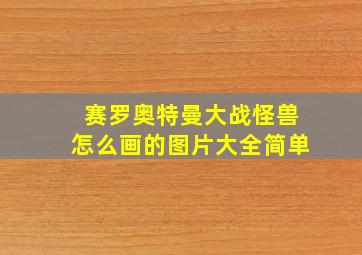 赛罗奥特曼大战怪兽
怎么画的图片大全简单